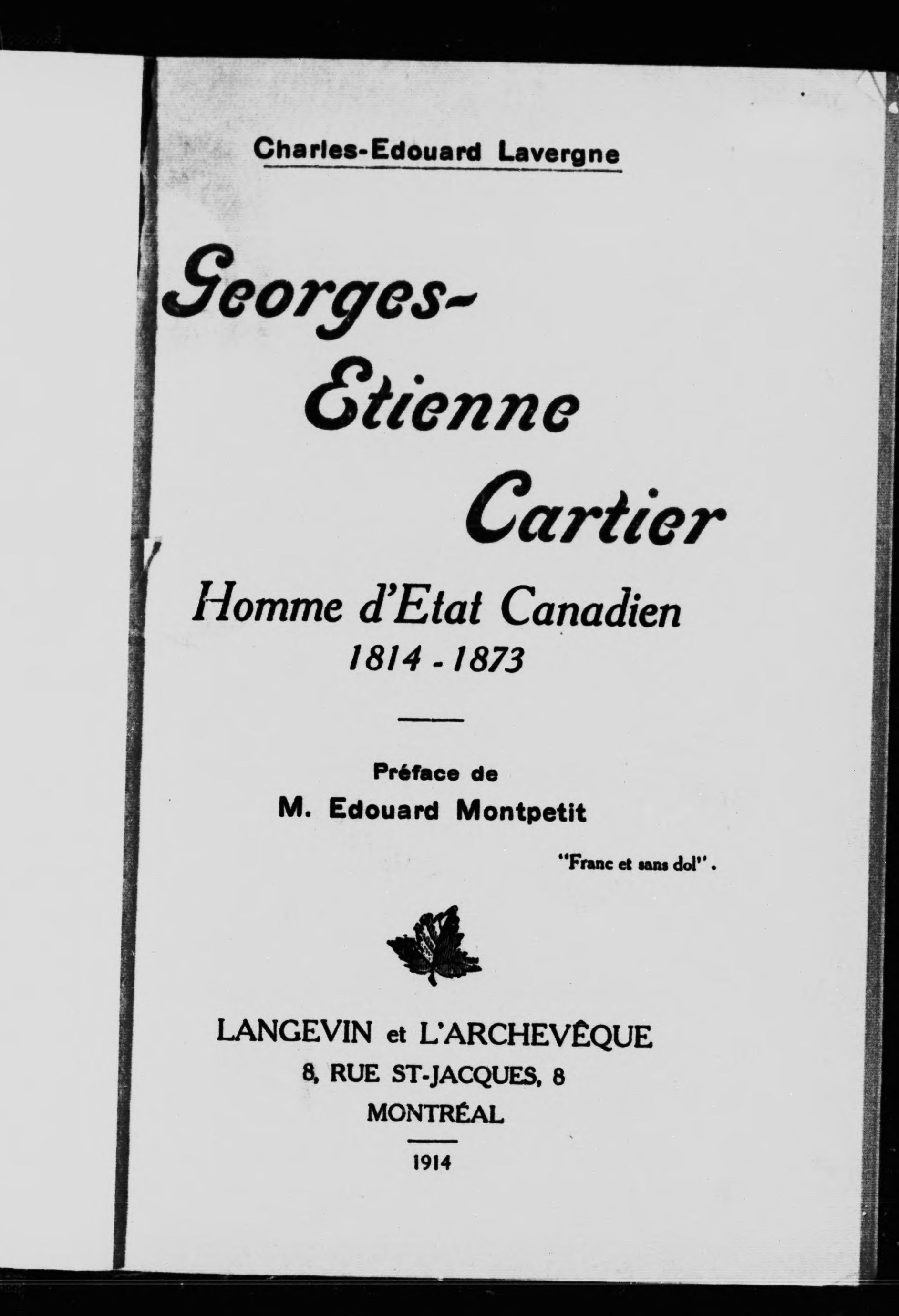 Charles-Edouard Lavergne

Georges-Etienne Cartier

Homme d'Etat Canadien
1814 - 1873

Préface de
M. Edouard Montpetit

"Franc et sans dol".

LANGEVIN et L'ARCHEVÊQUE
8, RUE ST-JACQUES, 8
MONTRÉAL

1914